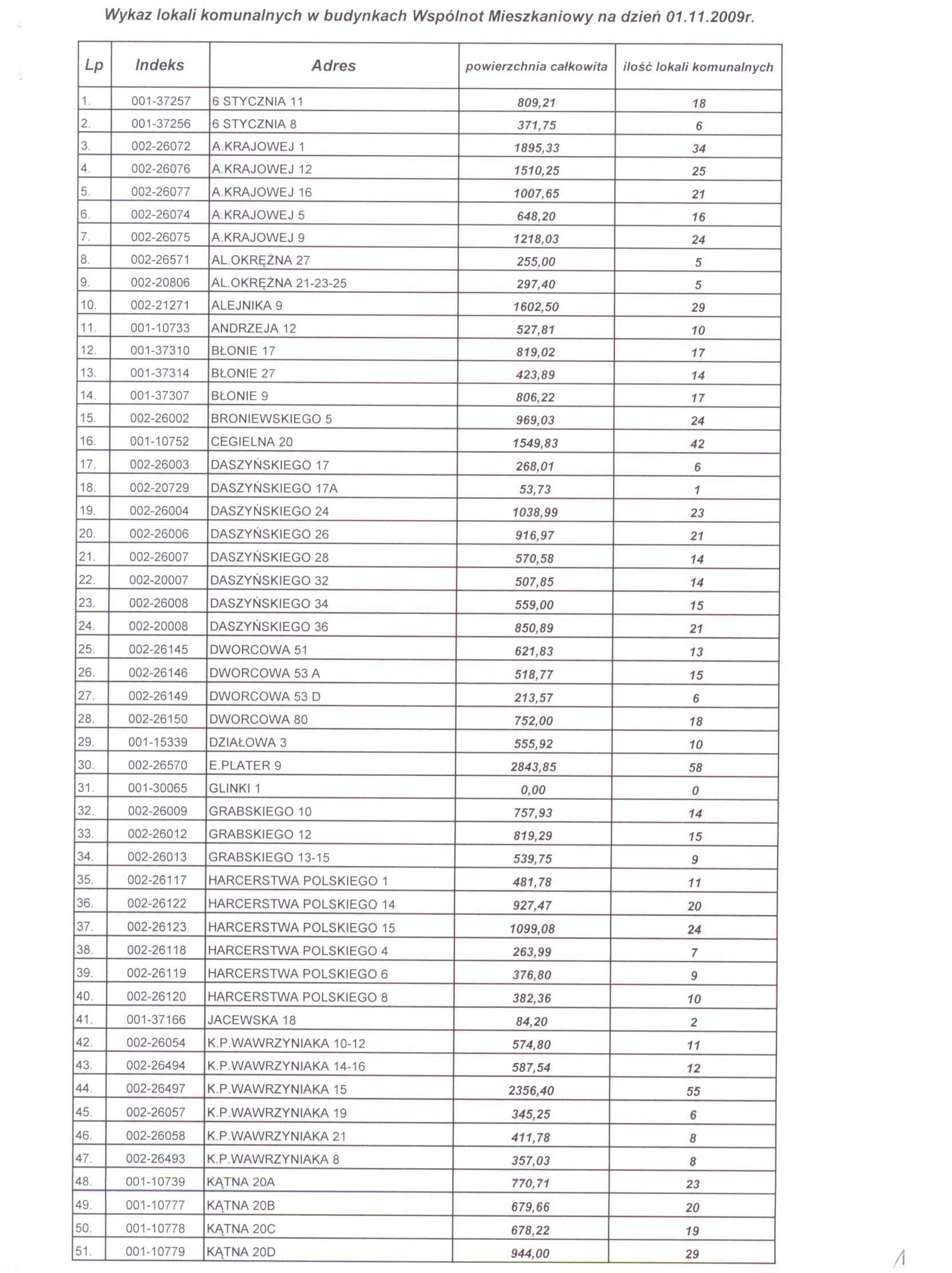 Wykaz lokali komunalnych w budynkach Wspólnot Mieszkaniowy na dzień 01.11.2009r.

| Lp | Indeks | Adres | powierzchnia całkowita | ilość lokali komunalnych |
|---|---|---|---|---|
| 1. | 001-37257 | 6 STYCZNIA 11 | 809,21 | 18 |
| 2. | 001-37256 | 6 STYCZNIA 8 | 371,75 | 6 |
| 3. | 002-26072 | A.KRAJOWEJ 1 | 1895,33 | 34 |
| 4. | 002-26076 | A.KRAJOWEJ 12 | 1510,25 | 25 |
| 5. | 002-26077 | A.KRAJOWEJ 16 | 1007,65 | 21 |
| 6. | 002-26074 | A.KRAJOWEJ 5 | 648,20 | 16 |
| 7. | 002-26075 | A.KRAJOWEJ 9 | 1218,03 | 24 |
| 8. | 002-26571 | AL.OKRĘŻNA 27 | 255,00 | 5 |
| 9. | 002-20806 | AL.OKRĘŻNA 21-23-25 | 297,40 | 5 |
| 10. | 002-21271 | ALEJNIKA 9 | 1602,50 | 29 |
| 11. | 001-10733 | ANDRZEJA 12 | 527,81 | 10 |
| 12. | 001-37310 | BŁONIE 17 | 819,02 | 17 |
| 13. | 001-37314 | BŁONIE 27 | 423,89 | 14 |
| 14. | 001-37307 | BŁONIE 9 | 806,22 | 17 |
| 15. | 002-26002 | BRONIEWSKIEGO 5 | 969,03 | 24 |
| 16. | 001-10752 | CEGIELNA 20 | 1549,83 | 42 |
| 17. | 002-26003 | DASZYŃSKIEGO 17 | 268,01 | 6 |
| 18. | 002-20729 | DASZYŃSKIEGO 17A | 53,73 | 1 |
| 19. | 002-26004 | DASZYŃSKIEGO 24 | 1038,99 | 23 |
| 20. | 002-26006 | DASZYŃSKIEGO 26 | 916,97 | 21 |
| 21. | 002-26007 | DASZYŃSKIEGO 28 | 570,58 | 14 |
| 22. | 002-20007 | DASZYŃSKIEGO 32 | 507,85 | 14 |
| 23. | 002-26008 | DASZYŃSKIEGO 34 | 559,00 | 15 |
| 24. | 002-20008 | DASZYŃSKIEGO 36 | 850,89 | 21 |
| 25. | 002-26145 | DWORCOWA 51 | 621,83 | 13 |
| 26. | 002-26146 | DWORCOWA 53 A | 518,77 | 15 |
| 27. | 002-26149 | DWORCOWA 53 D | 213,57 | 6 |
| 28. | 002-26150 | DWORCOWA 80 | 752,00 | 18 |
| 29. | 001-15339 | DZIAŁOWA 3 | 555,92 | 10 |
| 30. | 002-26570 | E.PLATER 9 | 2843,85 | 58 |
| 31. | 001-30065 | GLINKI 1 | 0,00 | 0 |
| 32. | 002-26009 | GRABSKIEGO 10 | 757,93 | 14 |
| 33. | 002-26012 | GRABSKIEGO 12 | 819,29 | 15 |
| 34. | 002-26013 | GRABSKIEGO 13-15 | 539,75 | 9 |
| 35. | 002-26117 | HARCERSTWA POLSKIEGO 1 | 481,78 | 11 |
| 36. | 002-26122 | HARCERSTWA POLSKIEGO 14 | 927,47 | 20 |
| 37. | 002-26123 | HARCERSTWA POLSKIEGO 15 | 1099,08 | 24 |
| 38. | 002-26118 | HARCERSTWA POLSKIEGO 4 | 263,99 | 7 |
| 39. | 002-26119 | HARCERSTWA POLSKIEGO 6 | 376,80 | 9 |
| 40. | 002-26120 | HARCERSTWA POLSKIEGO 8 | 382,36 | 10 |
| 41. | 001-37166 | JACEWSKA 18 | 84,20 | 2 |
| 42. | 002-26054 | K.P.WAWRZYNIAKA 10-12 | 574,80 | 11 |
| 43. | 002-26494 | K.P.WAWRZYNIAKA 14-16 | 587,54 | 12 |
| 44. | 002-26497 | K.P.WAWRZYNIAKA 15 | 2356,40 | 55 |
| 45. | 002-26057 | K.P.WAWRZYNIAKA 19 | 345,25 | 6 |
| 46. | 002-26058 | K.P.WAWRZYNIAKA 21 | 411,78 | 8 |
| 47. | 002-26493 | K.P.WAWRZYNIAKA 8 | 357,03 | 8 |
| 48. | 001-10739 | KĄTNA 20A | 770,71 | 23 |
| 49. | 001-10777 | KĄTNA 20B | 679,66 | 20 |
| 50. | 001-10778 | KĄTNA 20C | 678,22 | 19 |
| 51. | 001-10779 | KĄTNA 20D | 944,00 | 29 |

1